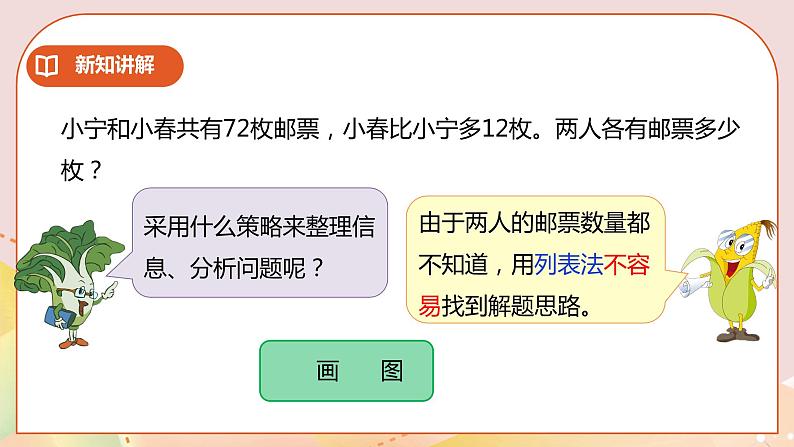 新知讲解

小宁和小春共有72枚邮票，小春比小宁多12枚。两人各有邮票多少枚？

采用什么策略来整理信息、分析问题呢？

由于两人的邮票数量都不知道，用列表法不容易找到解题思路。

画　图